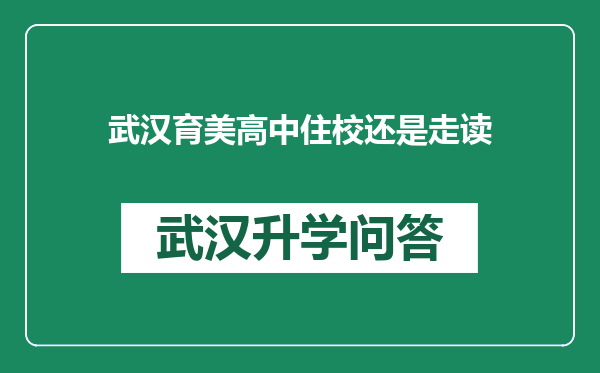 武汉育美高中住校还是走读

武汉升学问答